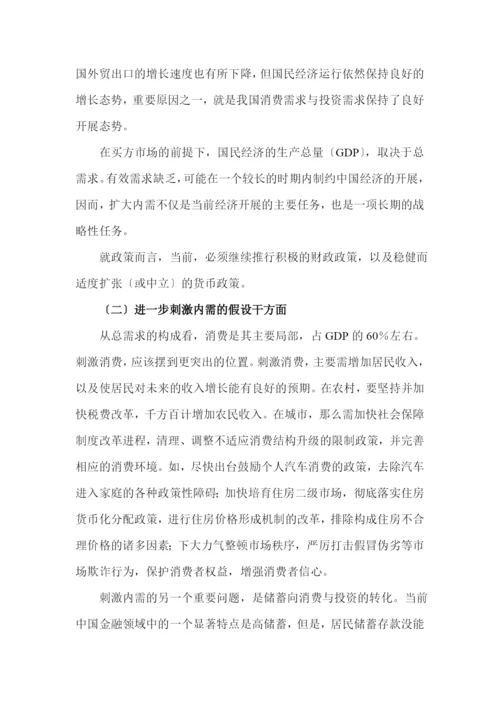 国外贸出口的增长速度也有所下降，但国民经济运行依然保持良好的增长态势，重要原因之一，就是我国消费需求与投资需求保持了良好开展态势。

在买方市场的前提下，国民经济的生产总量〔GDP〕，取决于总需求。有效需求缺乏，可能在一个较长的时期内制约中国经济的开展，因而，扩大内需不仅是当前经济开展的主要任务，也是一项长期的战略性任务。

就政策而言，当前，必须继续推行积极的财政政策，以及稳健而适度扩张〔或中立〕的货币政策。

〔二〕进一步刺激内需的假设干方面

从总需求的构成看，消费是其主要局部，占 GDP 的 60%左右。刺激消费，应该摆到更突出的位置。刺激消费，主要需增加居民收入，以及使居民对未来的收入增长能有良好的预期。在农村，要坚持并加快税费改革，千方百计增加农民收入。在城市，那么需加快社会保障制度改革进程，清理、调整不适应消费结构升级的限制政策，并完善相应的消费环境。如，尽快出台鼓励个人汽车消费的政策，去除汽车进入家庭的各种政策性障碍；加快培育住房二级市场，彻底落实住房货币化分配政策，进行住房价格形成机制的改革，排除构成住房不合理价格的诸多因素；下大力气整顿市场秩序，严厉打击假冒伪劣等市场欺诈行为，保护消费者权益，增强消费者信心。

刺激内需的另一个重要问题，是储蓄向消费与投资的转化。当前中国金融领域中的一个显著特点是高储蓄，但是，居民储蓄存款没能